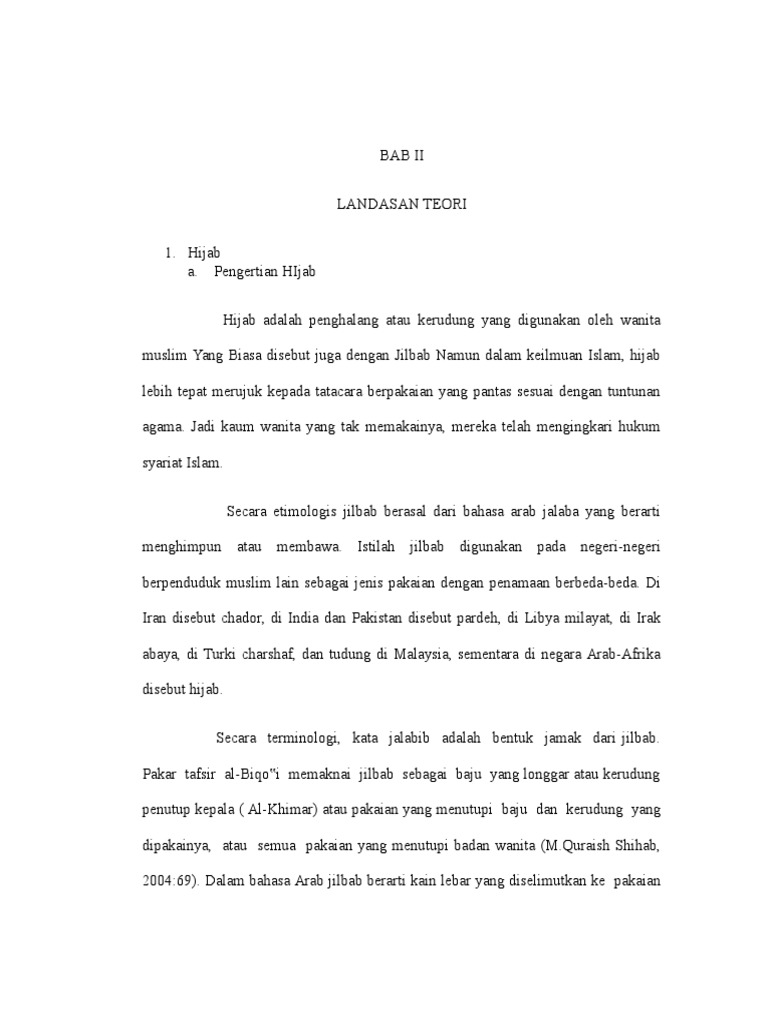 BAB II

LANDASAN TEORI

1. Hijab
a. Pengertian HIjab

Hijab adalah penghalang atau kerudung yang digunakan oleh wanita muslim Yang Biasa disebut juga dengan Jilbab Namun dalam keilmuan Islam, hijab lebih tepat merujuk kepada tatacara berpakaian yang pantas sesuai dengan tuntunan agama. Jadi kaum wanita yang tak memakainya, mereka telah mengingkari hukum syariat Islam.

Secara etimologis jilbab berasal dari bahasa arab jalaba yang berarti menghimpun atau membawa. Istilah jilbab digunakan pada negeri-negeri berpenduduk muslim lain sebagai jenis pakaian dengan penamaan berbeda-beda. Di Iran disebut chador, di India dan Pakistan disebut pardeh, di Libya milayat, di Irak abaya, di Turki charshaf, dan tudung di Malaysia, sementara di negara Arab-Afrika disebut hijab.

Secara terminologi, kata jalabib adalah bentuk jamak dari jilbab. Pakar tafsir al-Biqo"i memaknai jilbab sebagai baju yang longgar atau kerudung penutup kepala ( Al-Khimar) atau pakaian yang menutupi baju dan kerudung yang dipakainya, atau semua pakaian yang menutupi badan wanita (M.Quraish Shihab, 2004:69). Dalam bahasa Arab jilbab berarti kain lebar yang diselimutkan ke pakaian